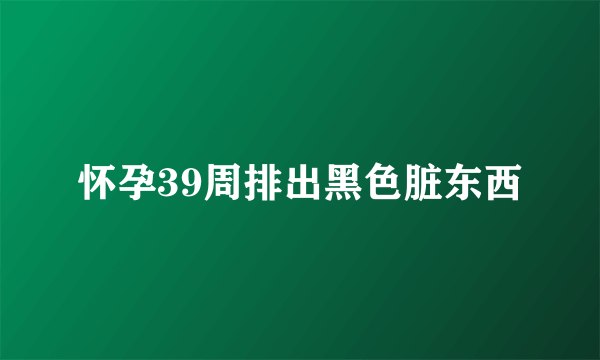 怀孕39周排出黑色脏东西